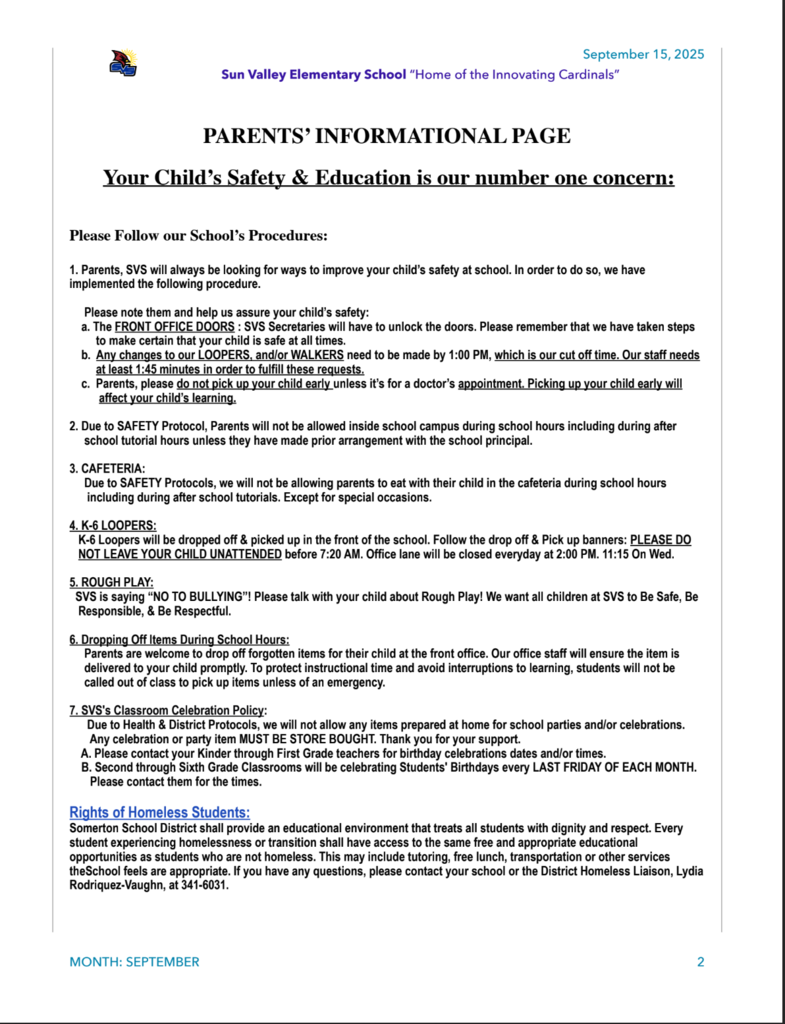 September 15, 2025

Sun Valley Elementary School "Home of the Innovating Cardinals"

PARENTS' INFORMATIONAL PAGE

Your Child's Safety & Education is our number one concern:

Please Follow our School's Procedures:

1. Parents, SVS will always be looking for ways to improve your child's safety at school. In order to do so, we have implemented the following procedure.

Please note them and help us assure your child's safety:
a. The FRONT OFFICE DOORS : SVS Secretaries will have to unlock the doors. Please remember that we have taken steps to make certain that your child is safe at all times.
b. Any changes to our LOOPERS, and/or WALKERS need to be made by 1:00 PM, which is our cut off time. Our staff needs at least 1:45 minutes in order to fulfill these requests.
c. Parents, please do not pick up your child early unless it's for a doctor's appointment. Picking up your child early will affect your child's learning.

2. Due to SAFETY Protocol, Parents will not be allowed inside school campus during school hours including during after school tutorial hours unless they have made prior arrangement with the school principal.

3. CAFETERIA:
Due to SAFETY Protocols, we will not be allowing parents to eat with their child in the cafeteria during school hours including during after school tutorials. Except for special occasions.

4. K-6 LOOPERS:
K-6 Loopers will be dropped off & picked up in the front of the school. Follow the drop off & Pick up banners: PLEASE DO NOT LEAVE YOUR CHILD UNATTENDED before 7:20 AM. Office lane will be closed everyday at 2:00 PM. 11:15 On Wed.

5. ROUGH PLAY:
SVS is saying "NO TO BULLYING"! Please talk with your child about Rough Play! We want all children at SVS to Be Safe, Be Responsible, & Be Respectful.

6. Dropping Off Items During School Hours:
Parents are welcome to drop off forgotten items for their child at the front office. Our office staff will ensure the item is delivered to your child promptly. To protect instructional time and avoid interruptions to learning, students will not be called out of class to pick up items unless of an emergency.

7. SVS's Classroom Celebration Policy:
Due to Health & District Protocols, we will not allow any items prepared at home for school parties and/or celebrations. Any celebration or party item MUST BE STORE BOUGHT. Thank you for your support.
A. Please contact your Kinder through First Grade teachers for birthday celebrations dates and/or times.
B. Second through Sixth Grade Classrooms will be celebrating Students' Birthdays every LAST FRIDAY OF EACH MONTH. Please contact them for the times.

Rights of Homeless Students:
Somerton School District shall provide an educational environment that treats all students with dignity and respect. Every student experiencing homelessness or transition shall have access to the same free and appropriate educational opportunities as students who are not homeless. This may include tutoring, free lunch, transportation or other services theSchool feels are appropriate. If you have any questions, please contact your school or the District Homeless Liaison, Lydia Rodriquez-Vaughn, at 341-6031.

MONTH: SEPTEMBER

2